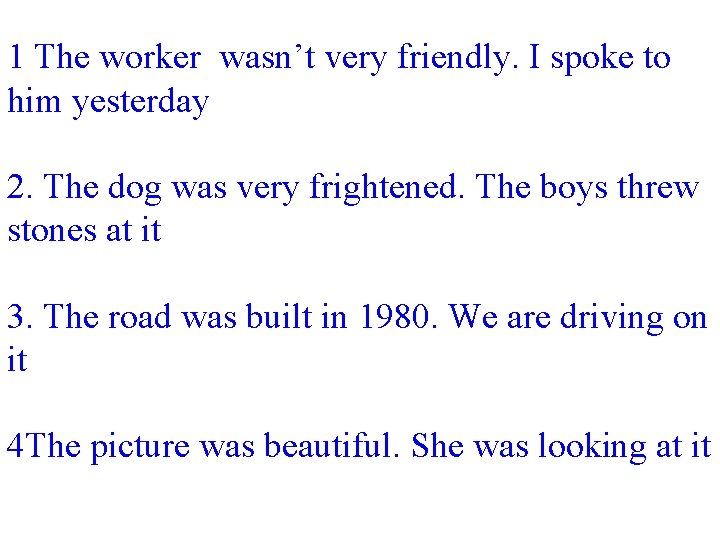 1 The worker wasn't very friendly. I spoke to him yesterday

2. The dog was very frightened. The boys threw stones at it

3. The road was built in 1980. We are driving on it

4The picture was beautiful. She was looking at it